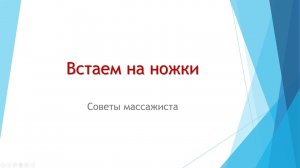 Встаем на ножки

Советы массажиста